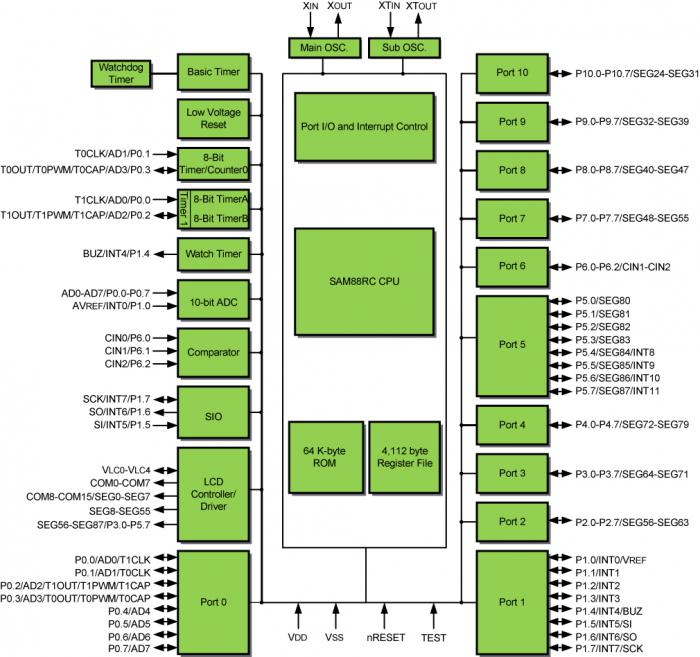 XIN XOUT XTIN XTOUT

Main OSC. Sub OSC.

Watchdog Timer

Basic Timer

Low Voltage Reset

T0CLK/AD1/P0.1
T0OUT/T0PWM/T0CAP/AD3/P0.3
8-Bit Timer/Counter0

T1CLK/AD0/P0.0
T1OUT/T1PWM/T1CAP/AD2/P0.2
Timer 1
8-Bit TimerA
8-Bit TimerB

BUZ/INT4/P1.4
Watch Timer

AD0-AD7/P0.0-P0.7
AVREF/INT0/P1.0
10-bit ADC

CIN0/P6.0
CIN1/P6.1
CIN2/P6.2
Comparator

SCK/INT7/P1.7
SO/INT6/P1.6
SI/INT5/P1.5
SIO

VLC0-VLC4
COM0-COM7
COM8-COM15/SEG0-SEG7
SEG8-SEG55
SEG56-SEG87/P3.0-P5.7
LCD Controller/ Driver

P0.0/AD0/T1CLK
P0.1/AD1/T0CLK
P0.2/AD2/T1OUT/T1PWM/T1CAP
P0.3/AD3/T0OUT/T0PWM/T0CAP
P0.4/AD4
P0.5/AD5
P0.6/AD6
P0.7/AD7
Port 0

Port I/O and Interrupt Control

SAM88RC CPU

64 K-byte ROM

4,112 byte Register File

VDD VSS nRESET TEST

Port 10
P10.0-P10.7/SEG24-SEG31

Port 9
P9.0-P9.7/SEG32-SEG39

Port 8
P8.0-P8.7/SEG40-SEG47

Port 7
P7.0-P7.7/SEG48-SEG55

Port 6
P6.0-P6.2/CIN1-CIN2

Port 5
P5.0/SEG80
P5.1/SEG81
P5.2/SEG82
P5.3/SEG83
P5.4/SEG84/INT8
P5.5/SEG85/INT9
P5.6/SEG86/INT10
P5.7/SEG87/INT11

Port 4
P4.0-P4.7/SEG72-SEG79

Port 3
P3.0-P3.7/SEG64-SEG71

Port 2
P2.0-P2.7/SEG56-SEG63

Port 1
P1.0/INT0/VREF
P1.1/INT1
P1.2/INT2
P1.3/INT3
P1.4/INT4/BUZ
P1.5/INT5/SI
P1.6/INT6/SO
P1.7/INT7/SCK